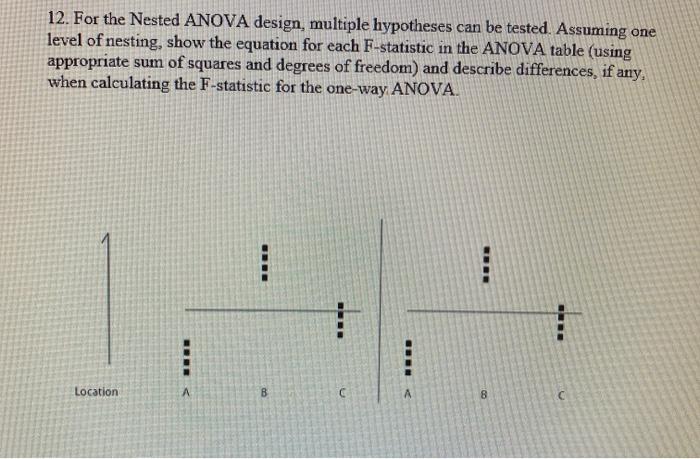 12. For the Nested ANOVA design, multiple hypotheses can be tested. Assuming one level of nesting, show the equation for each F-statistic in the ANOVA table (using appropriate sum of squares and degrees of freedom) and describe differences, if any, when calculating the F-statistic for the one-way ANOVA.

Location A B C A B C